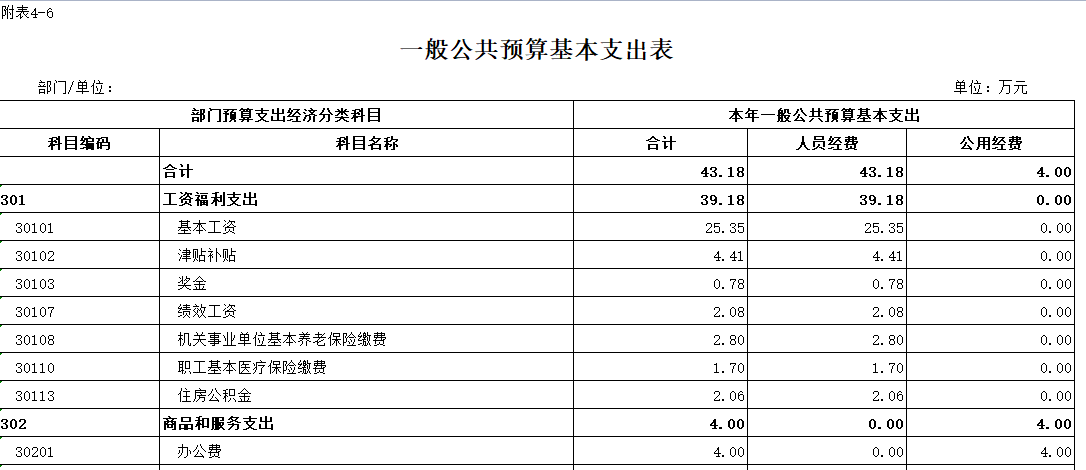 附表4-6

一般公共预算基本支出表

部门/单位：

单位：万元

| 部门预算支出经济分类科目 | | 本年一般公共预算基本支出 | | |
|---|---|---|---|---|
| 科目编码 | 科目名称 | 合计 | 人员经费 | 公用经费 |
| | 合计 | 43.18 | 43.18 | 4.00 |
| 301 | 工资福利支出 | 39.18 | 39.18 | 0.00 |
| 30101 | 基本工资 | 25.35 | 25.35 | 0.00 |
| 30102 | 津贴补贴 | 4.41 | 4.41 | 0.00 |
| 30103 | 奖金 | 0.78 | 0.78 | 0.00 |
| 30107 | 绩效工资 | 2.08 | 2.08 | 0.00 |
| 30108 | 机关事业单位基本养老保险缴费 | 2.80 | 2.80 | 0.00 |
| 30110 | 职工基本医疗保险缴费 | 1.70 | 1.70 | 0.00 |
| 30113 | 住房公积金 | 2.06 | 2.06 | 0.00 |
| 302 | 商品和服务支出 | 4.00 | 0.00 | 4.00 |
| 30201 | 办公费 | 4.00 | 0.00 | 4.00 |